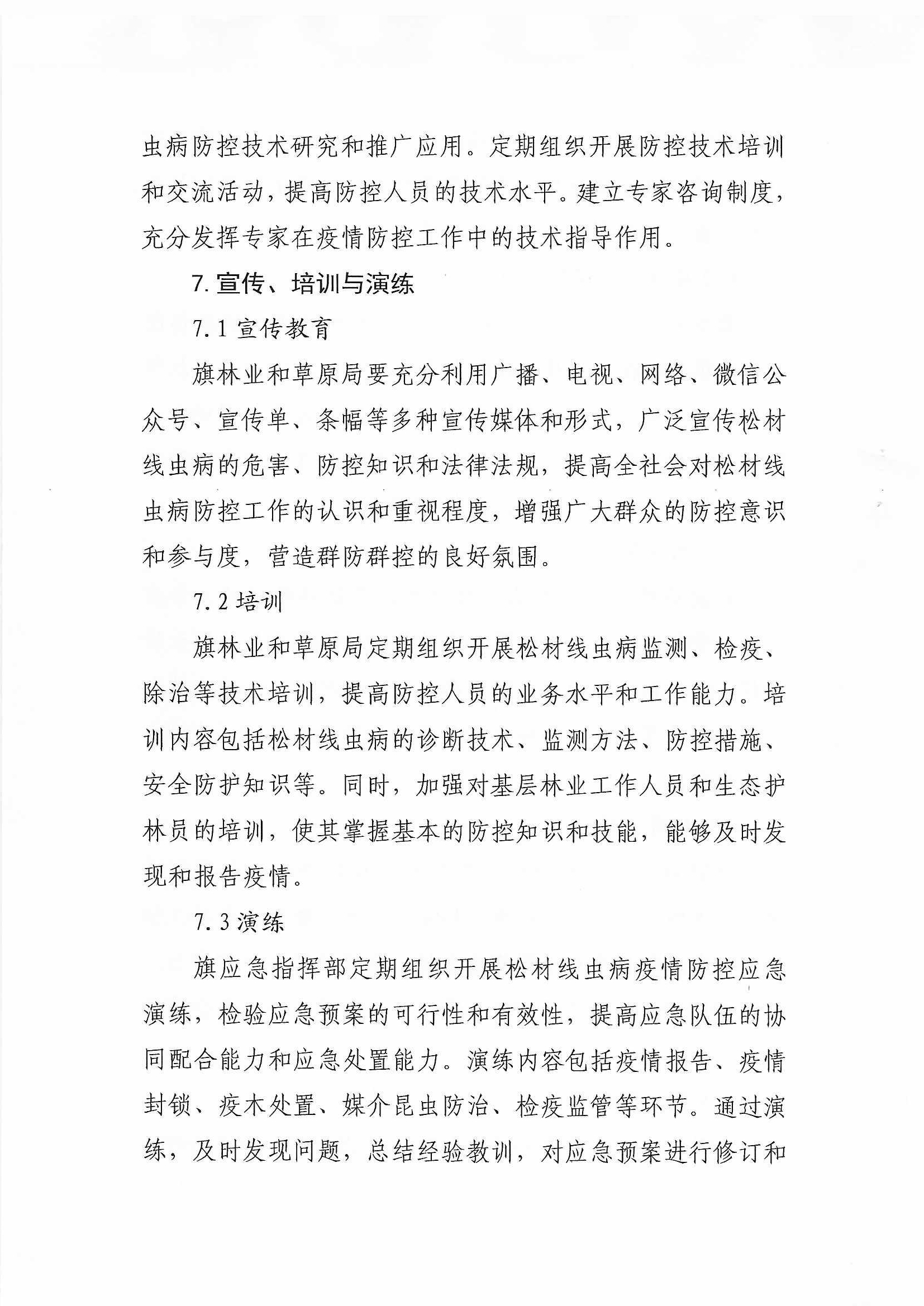 虫病防控技术研究和推广应用。定期组织开展防控技术培训和交流活动，提高防控人员的技术水平。建立专家咨询制度，充分发挥专家在疫情防控工作中的技术指导作用。

7. 宣传、培训与演练

7.1 宣传教育

旗林业和草原局要充分利用广播、电视、网络、微信公众号、宣传单、条幅等多种宣传媒体和形式，广泛宣传松材线虫病的危害、防控知识和法律法规，提高全社会对松材线虫病防控工作的认识和重视程度，增强广大群众的防控意识和参与度，营造群防群控的良好氛围。

7.2 培训

旗林业和草原局定期组织开展松材线虫病监测、检疫、除治等技术培训，提高防控人员的业务水平和工作能力。培训内容包括松材线虫病的诊断技术、监测方法、防控措施、安全防护知识等。同时，加强对基层林业工作人员和生态护林员的培训，使其掌握基本的防控知识和技能，能够及时发现和报告疫情。

7.3 演练

旗应急指挥部定期组织开展松材线虫病疫情防控应急演练，检验应急预案的可行性和有效性，提高应急队伍的协同配合能力和应急处置能力。演练内容包括疫情报告、疫情封锁、疫木处置、媒介昆虫防治、检疫监管等环节。通过演练，及时发现问题，总结经验教训，对应急预案进行修订和